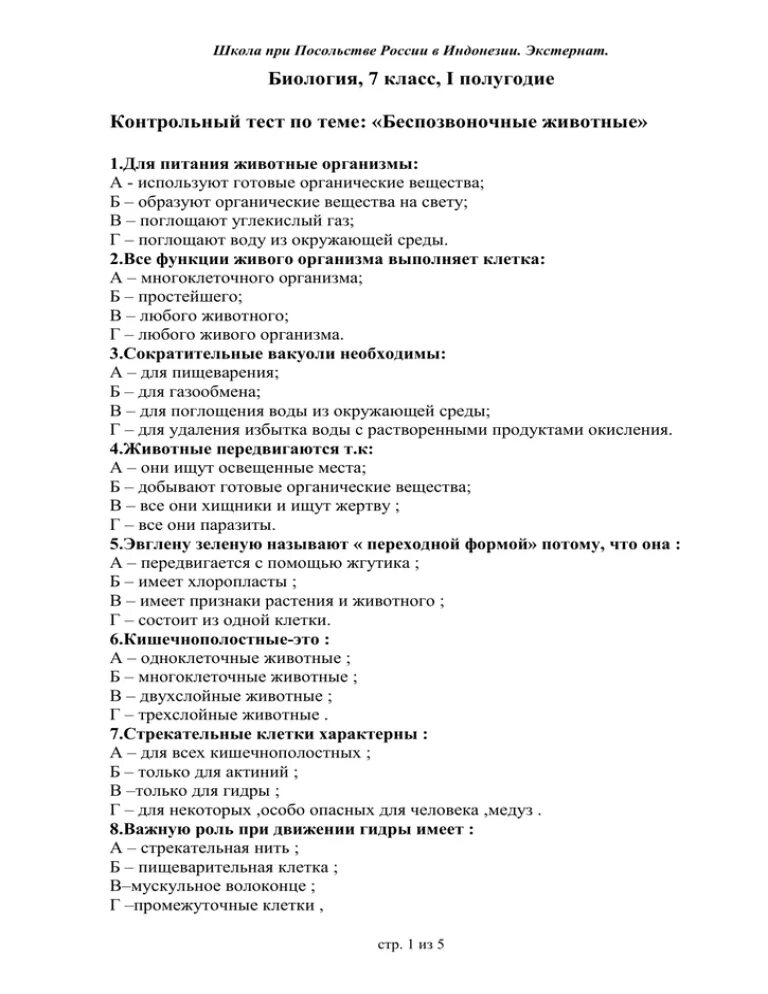 Школа при Посольстве России в Индонезии. Экстернат.

Биология, 7 класс, I полугодие

Контрольный тест по теме: «Беспозвоночные животные»

1.Для питания животные организмы:
А - используют готовые органические вещества;
Б – образуют органические вещества на свету;
В – поглощают углекислый газ;
Г – поглощают воду из окружающей среды.
2.Все функции живого организма выполняет клетка:
А – многоклеточного организма;
Б – простейшего;
В – любого животного;
Г – любого живого организма.
3.Сократительные вакуоли необходимы:
А – для пищеварения;
Б – для газообмена;
В – для поглощения воды из окружающей среды;
Г – для удаления избытка воды с растворенными продуктами окисления.
4.Животные передвигаются т.к:
А – они ищут освещенные места;
Б – добывают готовые органические вещества;
В – все они хищники и ищут жертву ;
Г – все они паразиты.
5.Эвглену зеленую называют « переходной формой» потому, что она :
А – передвигается с помощью жгутика ;
Б – имеет хлоропласты ;
В – имеет признаки растения и животного ;
Г – состоит из одной клетки.
6.Кишечнополостные-это :
А – одноклеточные животные ;
Б – многоклеточные животные ;
В – двухслойные животные ;
Г – трехслойные животные .
7.Стрекательные клетки характерны :
А – для всех кишечнополостных ;
Б – только для актиний ;
В –только для гидры ;
Г – для некоторых ,особо опасных для человека ,медуз .
8.Важную роль при движении гидры имеет :
А – стрекательная нить ;
Б – пищеварительная клетка ;
В–мускульное волоконце ;
Г –промежуточные клетки ,

стр. 1 из 5